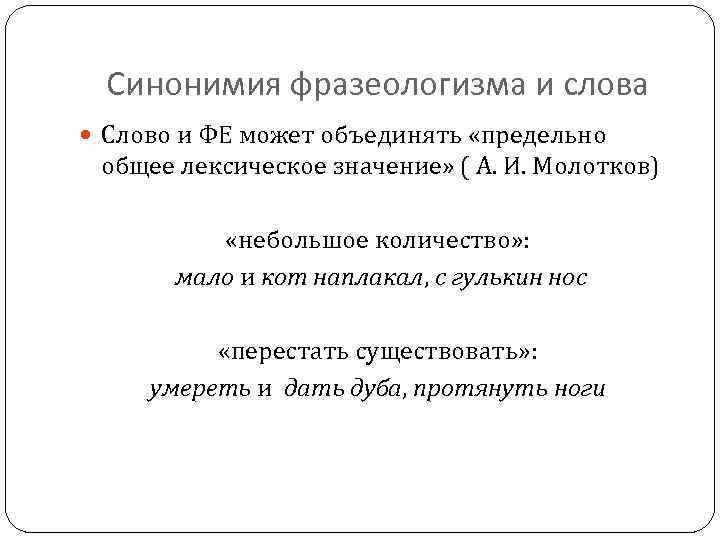 Синонимия фразеологизма и слова

• Слово и ФЕ может объединять «предельно общее лексическое значение» ( А. И. Молотков)

«небольшое количество»:
мало и кот наплакал, с гулькин нос

«перестать существовать»:
умереть и дать дуба, протянуть ноги